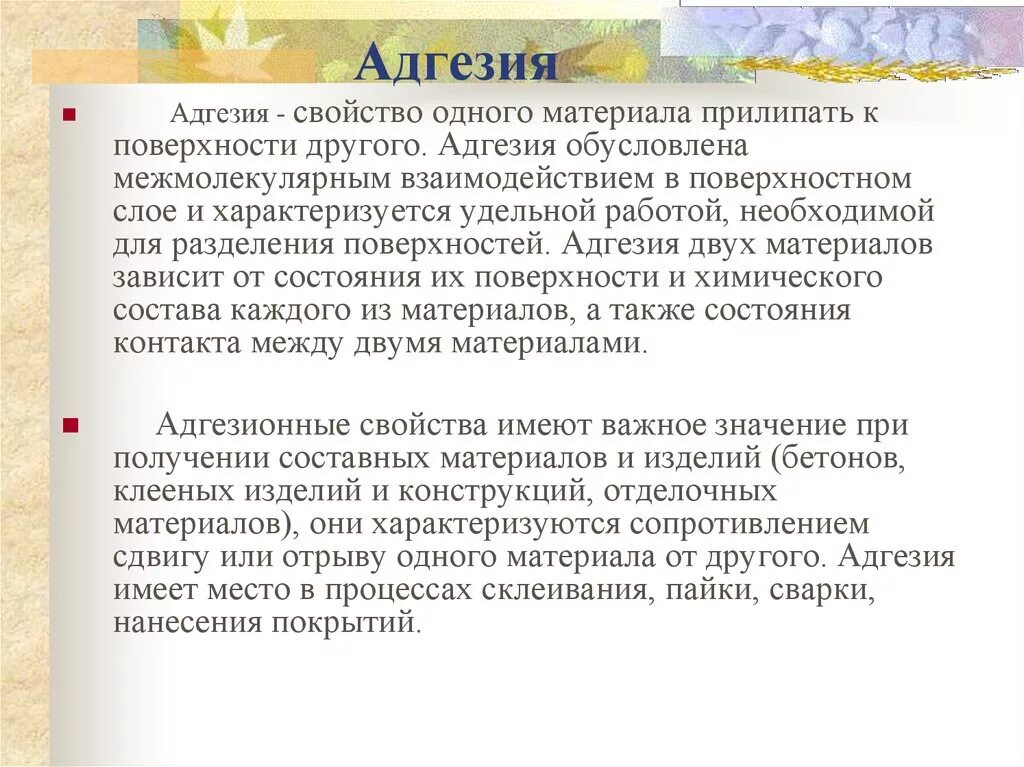 Адгезия

Адгезия - свойство одного материала прилипать к поверхности другого. Адгезия обусловлена межмолекулярным взаимодействием в поверхностном слое и характеризуется удельной работой, необходимой для разделения поверхностей. Адгезия двух материалов зависит от состояния их поверхности и химического состава каждого из материалов, а также состояния контакта между двумя материалами.

Адгезионные свойства имеют важное значение при получении составных материалов и изделий (бетонов, клееных изделий и конструкций, отделочных материалов), они характеризуются сопротивлением сдвигу или отрыву одного материала от другого. Адгезия имеет место в процессах склеивания, пайки, сварки, нанесения покрытий.